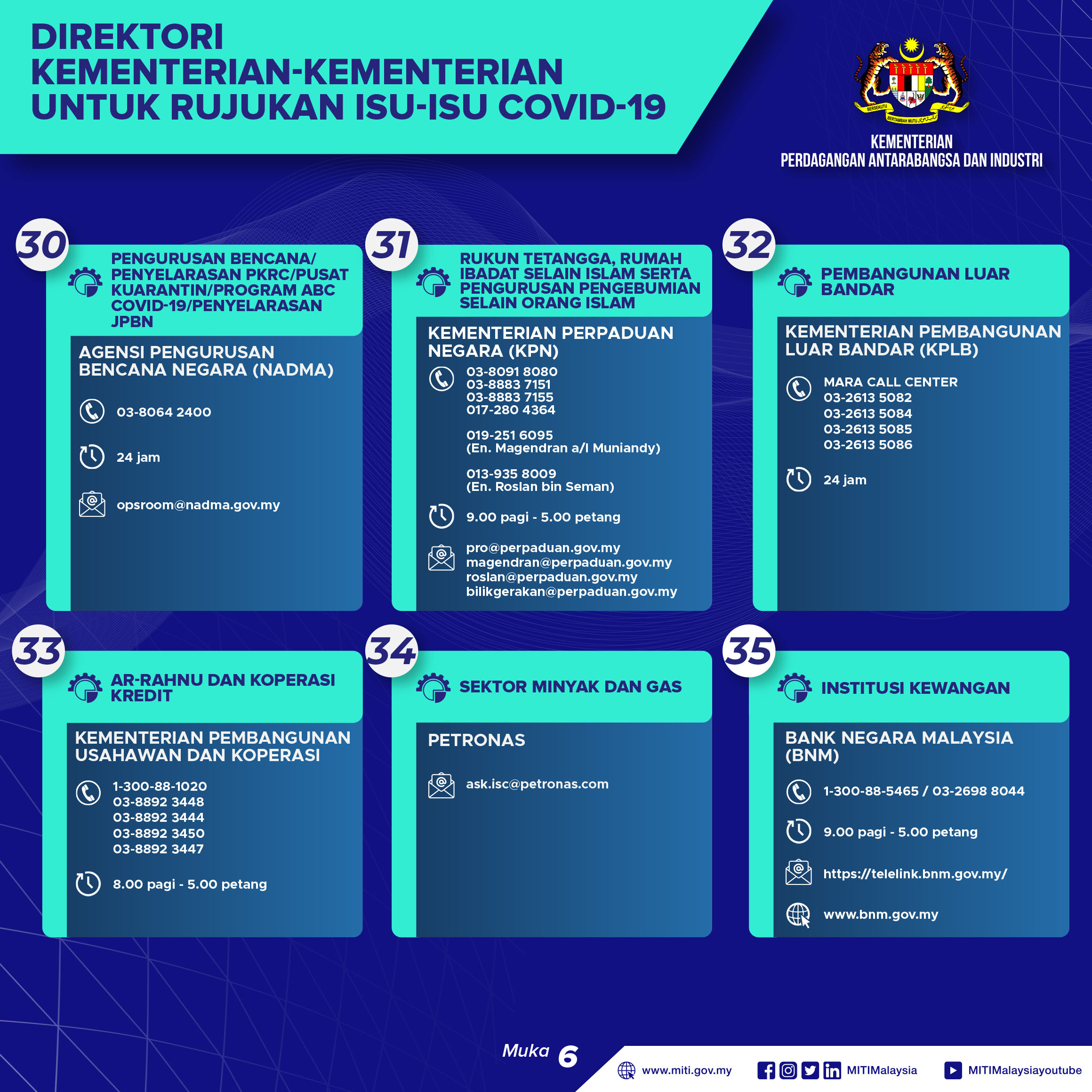 DIREKTORI KEMENTERIAN-KEMENTERIAN UNTUK RUJUKAN ISU-ISU COVID-19

BERSEKUTU BERTAMBAH MUTU

KEMENTERIAN PERDAGANGAN ANTARABANGSA DAN INDUSTRI

30

PENGURUSAN BENCANA/ PENYELARASAN PKRC/PUSAT KUARANTIN/PROGRAM ABC COVID-19/PENYELARASAN JPBN

AGENSI PENGURUSAN BENCANA NEGARA (NADMA)

03-8064 2400

24 jam

opsroom@nadma.gov.my

31

RUKUN TETANGGA, RUMAH IBADAT SELAIN ISLAM SERTA PENGURUSAN PENGEBUMIAN SELAIN ORANG ISLAM

KEMENTERIAN PERPADUAN NEGARA (KPN)

03-8091 8080
03-8883 7151
03-8883 7155
017-280 4364

019-251 6095
(En. Magendran a/l Muniandy)

013-935 8009
(En. Roslan bin Seman)

9.00 pagi - 5.00 petang

pro@perpaduan.gov.my
magendran@perpaduan.gov.my
roslan@perpaduan.gov.my
bilikgerakan@perpaduan.gov.my

32

PEMBANGUNAN LUAR BANDAR

KEMENTERIAN PEMBANGUNAN LUAR BANDAR (KPLB)

MARA CALL CENTER
03-2613 5082
03-2613 5084
03-2613 5085
03-2613 5086

24 jam

33

AR-RAHNU DAN KOPERASI KREDIT

KEMENTERIAN PEMBANGUNAN USAHAWAN DAN KOPERASI

1-300-88-1020
03-8892 3448
03-8892 3444
03-8892 3450
03-8892 3447

8.00 pagi - 5.00 petang

34

SEKTOR MINYAK DAN GAS

PETRONAS

ask.isc@petronas.com

35

INSTITUSI KEWANGAN

BANK NEGARA MALAYSIA (BNM)

1-300-88-5465 / 03-2698 8044

9.00 pagi - 5.00 petang

https://telelink.bnm.gov.my/

www.bnm.gov.my

Muka 6

www.miti.gov.my MITIMalaysia MITIMalaysiayoutube